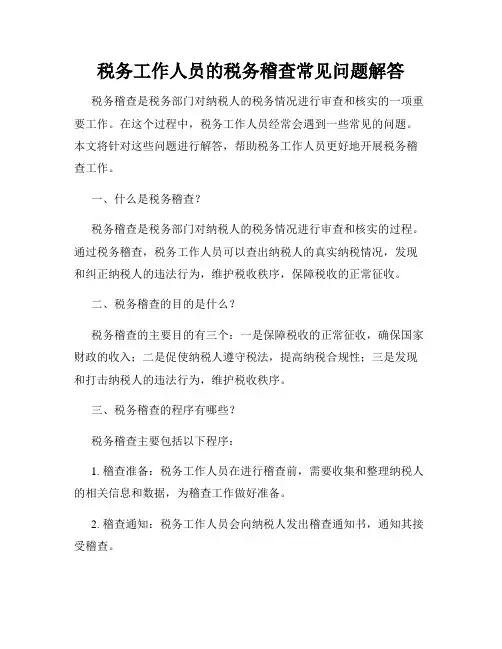 税务工作人员的税务稽查常见问题解答

税务稽查是税务部门对纳税人的税务情况进行审查和核实的一项重要工作。在这个过程中，税务工作人员经常会遇到一些常见的问题。本文将针对这些问题进行解答，帮助税务工作人员更好地开展税务稽查工作。

一、什么是税务稽查？

税务稽查是税务部门对纳税人的税务情况进行审查和核实的过程。通过税务稽查，税务工作人员可以查出纳税人的真实纳税情况，发现和纠正纳税人的违法行为，维护税收秩序，保障税收的正常征收。

二、税务稽查的目的是什么？

税务稽查的主要目的有三个：一是保障税收的正常征收，确保国家财政的收入；二是促使纳税人遵守税法，提高纳税合规性；三是发现和打击纳税人的违法行为，维护税收秩序。

三、税务稽查的程序有哪些？

税务稽查主要包括以下程序：

1. 稽查准备：税务工作人员在进行稽查前，需要收集和整理纳税人的相关信息和数据，为稽查工作做好准备。

2. 稽查通知：税务工作人员会向纳税人发出稽查通知书，通知其接受稽查。